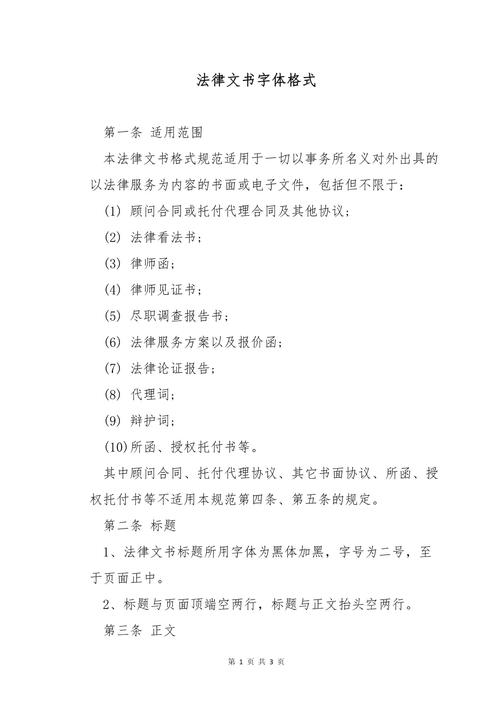 法律文书字体格式

第一条 适用范围

本法律文书格式规范适用于一切以事务所名义对外出具的以法律服务为内容的书面或电子文件，包括但不限于：

(1) 顾问合同或托付代理合同及其他协议；

(2) 法律看法书；

(3) 律师函；

(4) 律师见证书；

(5) 尽职调查报告书；

(6) 法律服务方案以及报价函；

(7) 法律论证报告；

(8) 代理词；

(9) 辩护词；

(10)所函、授权托付书等。

其中顾问合同、托付代理协议、其它书面协议、所函、授权托付书等不适用本规范第四条、第五条的规定。

第二条 标题

1、法律文书标题所用字体为黑体加黑，字号为二号，至于页面正中。

2、标题与页面顶端空两行，标题与正文抬头空两行。

第三条 正文

第 1 页 共 3 页